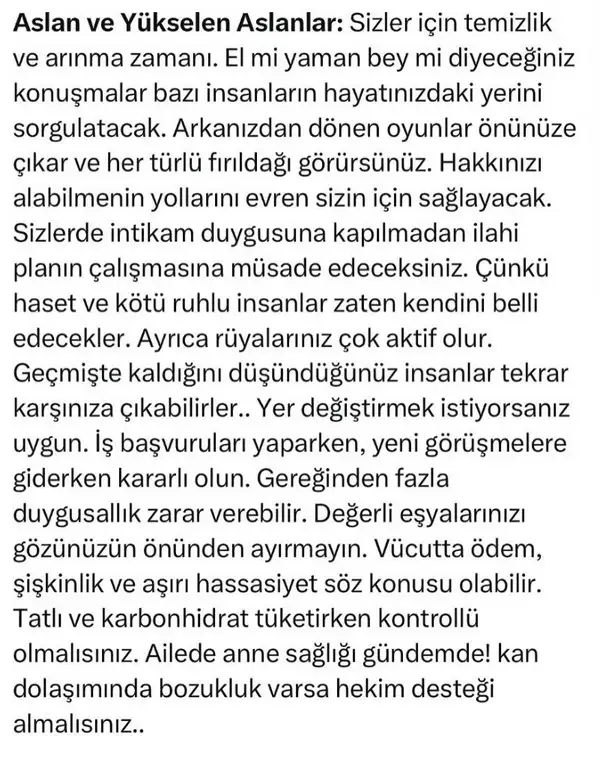 Aslan ve Yükselen Aslanlar: Sizler için temizlik ve arınma zamanı. El mi yaman bey mi diyeceğiniz konuşmalar bazı insanların hayatınızdaki yerini sorgulatacak. Arkanızdan dönen oyunlar önünüze çıkar ve her türlü fırıldağı görürsünüz. Hakkınızı alabilmenin yollarını evren sizin için sağlayacak. Sizlerde intikam duygusuna kapılmadan ilahi planın çalışmasına müsade edeceksiniz. Çünkü haset ve kötü ruhlu insanlar zaten kendini belli edecekler. Ayrıca rüyalarınız çok aktif olur. Geçmişte kaldığını düşündüğünüz insanlar tekrar karşınıza çıkabilirler.. Yer değiştirmek istiyorsanız uygun. İş başvuruları yaparken, yeni görüşmelere giderken kararlı olun. Gereğinden fazla duygusallık zarar verebilir. Değerli eşyalarınızı gözünüzün önünden ayırmayın. Vücutta ödem, şişkinlik ve aşırı hassasiyet söz konusu olabilir. Tatlı ve karbonhidrat tüketirken kontrollü olmalısınız. Ailede anne sağlığı gündemde! kan dolaşımında bozukluk varsa hekim desteği almalısınız..